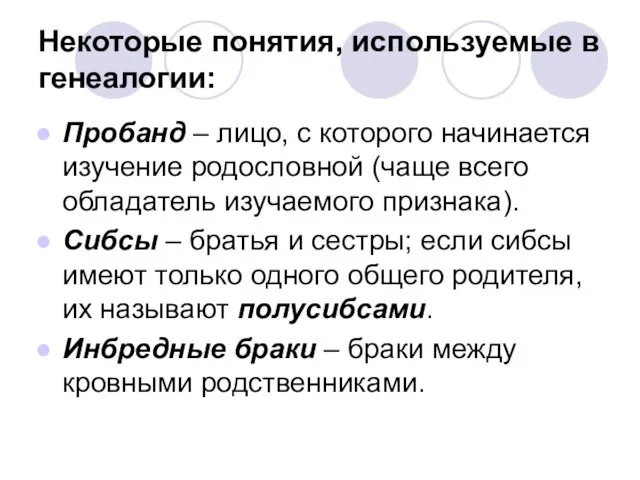 Некоторые понятия, используемые в генеалогии:

Пробанд – лицо, с которого начинается изучение родословной (чаще всего обладатель изучаемого признака).

Сибсы – братья и сестры; если сибсы имеют только одного общего родителя, их называют полусибсами.

Инбредные браки – браки между кровными родственниками.